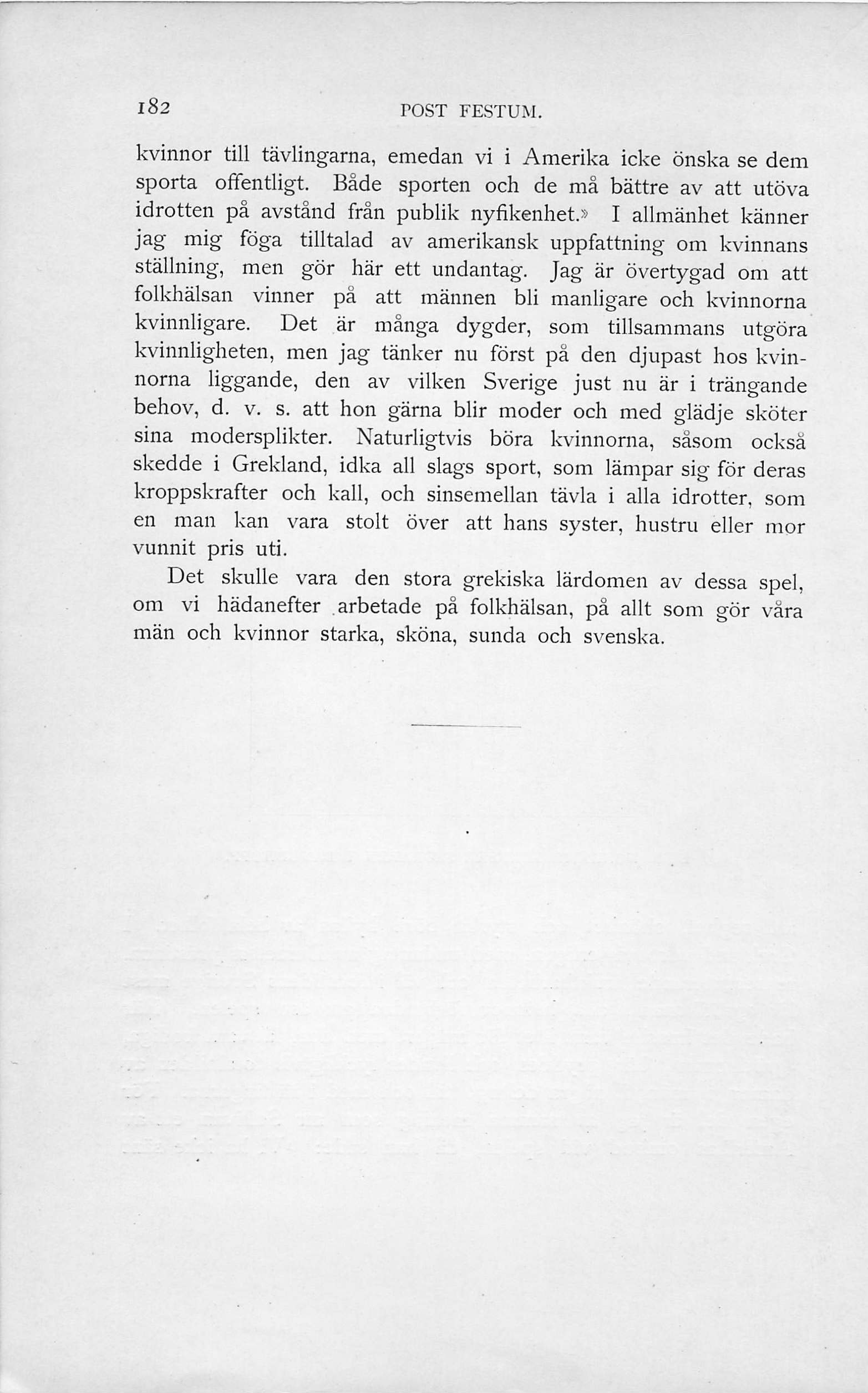 182 POST FESTUM.

kvinnor till tävlingarna, emedan vi i Amerika icke önska se dem sporta offentligt. Både sporten och de må bättre av att utöva idrotten på avstånd från publik nyfikenhet.» I allmänhet känner jag mig föga tilltalad av amerikansk uppfattning om kvinnans ställning, men gör här ett undantag. Jag är övertygad om att folkhälsan vinner på att männen bli manligare och kvinnorna kvinnligare. Det är många dygder, som tillsammans utgöra kvinnligheten, men jag tänker nu först på den djupast hos kvinnorna liggande, den av vilken Sverige just nu är i trängande behov, d. v. s. att hon gärna blir moder och med glädje sköter sina modersplikter. Naturligtvis böra kvinnorna, såsom också skedde i Grekland, idka all slags sport, som lämpar sig för deras kroppskrafter och kall, och sinsemellan tävla i alla idrotter, som en man kan vara stolt över att hans syster, hustru eller mor vunnit pris uti.

Det skulle vara den stora grekiska lärdomen av dessa spel, om vi hädanefter arbetade på folkhälsan, på allt som gör våra män och kvinnor starka, sköna, sunda och svenska.